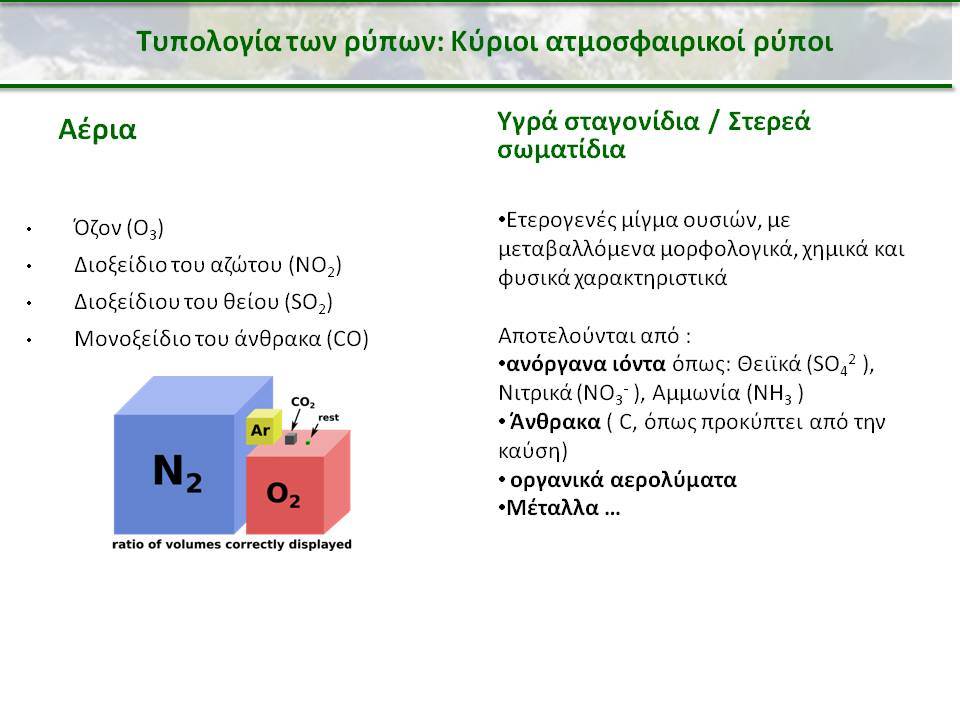 Τυπολογία των ρύπων: Κύριοι ατμοσφαιρικοί ρύποι

Αέρια

• Όζον ($O_3$)
• Διοξείδιο του αζώτου ($NO_2$)
• Διοξείδιου του θείου ($SO_2$)
• Μονοξείδιο του άνθρακα (CO)

$N_2$
Ar
$CO_2$
rest
$O_2$
ratio of volumes correctly displayed

Υγρά σταγονίδια / Στερεά σωματίδια

•Ετερογενές μίγμα ουσιών, με μεταβαλλόμενα μορφολογικά, χημικά και φυσικά χαρακτηριστικά

Αποτελούνται από :
•ανόργανα ιόντα όπως: Θειϊκά ($SO_4^2$ ), Νιτρικά ($NO_3^-$ ), Αμμωνία ($NH_3$ )
• Άνθρακα ( C, όπως προκύπτει από την καύση)
• οργανικά αερολύματα
•Μέταλλα …